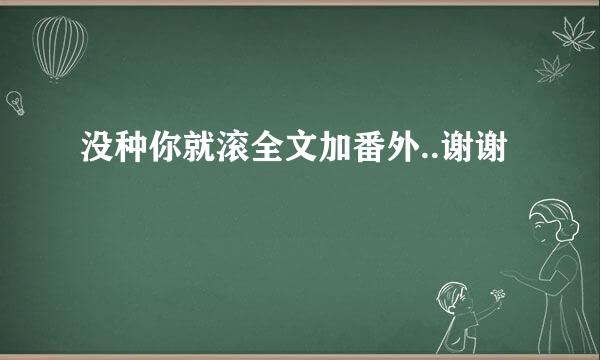 没种你就滚全文加番外..谢谢